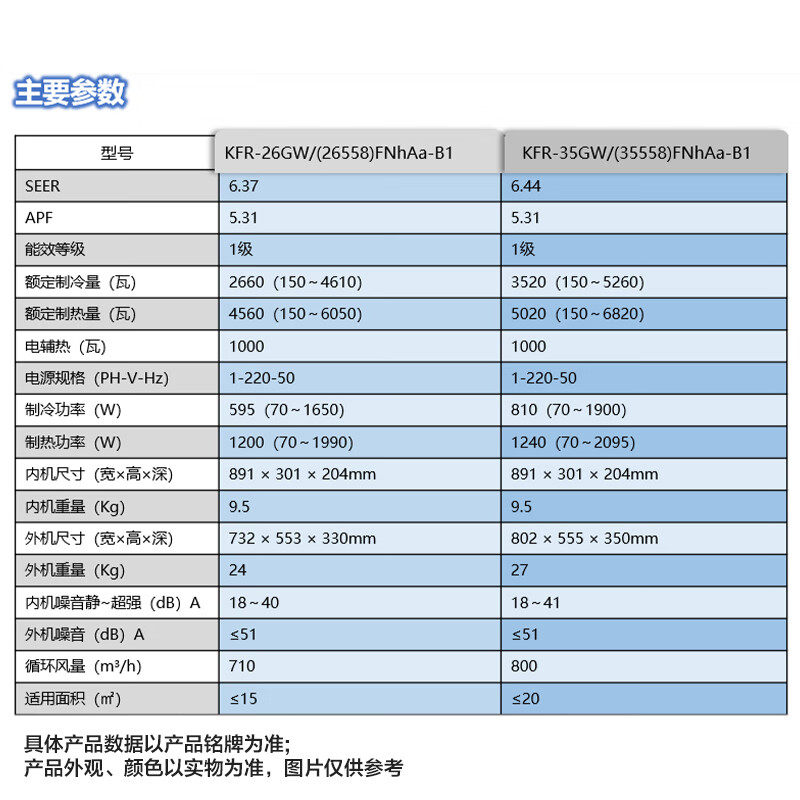 主要参数

| 型号 | KFR-26GW/(26558)FNhAa-B1 | KFR-35GW/(35558)FNhAa-B1 |
|---|---|---|
| SEER | 6.37 | 6.44 |
| APF | 5.31 | 5.31 |
| 能效等级 | 1级 | 1级 |
| 额定制冷量（瓦） | 2660（150～4610） | 3520（150～5260） |
| 额定制热量（瓦） | 4560（150～6050） | 5020（150～6820） |
| 电辅热（瓦） | 1000 | 1000 |
| 电源规格（PH-V-Hz） | 1-220-50 | 1-220-50 |
| 制冷功率（W） | 595（70～1650） | 810（70～1900） |
| 制热功率（W） | 1200（70～1990） | 1240（70～2095） |
| 内机尺寸（宽×高×深） | 891 × 301 × 204mm | 891 × 301 × 204mm |
| 内机重量（Kg） | 9.5 | 9.5 |
| 外机尺寸（宽×高×深） | 732 × 553 × 330mm | 802 × 555 × 350mm |
| 外机重量（Kg） | 24 | 27 |
| 内机噪音静~超强（dB）A | 18～40 | 18～41 |
| 外机噪音（dB）A | ≤51 | ≤51 |
| 循环风量（m³/h） | 710 | 800 |
| 适用面积（㎡） | ≤15 | ≤20 |

具体产品数据以产品铭牌为准；
产品外观、颜色以实物为准，图片仅供参考